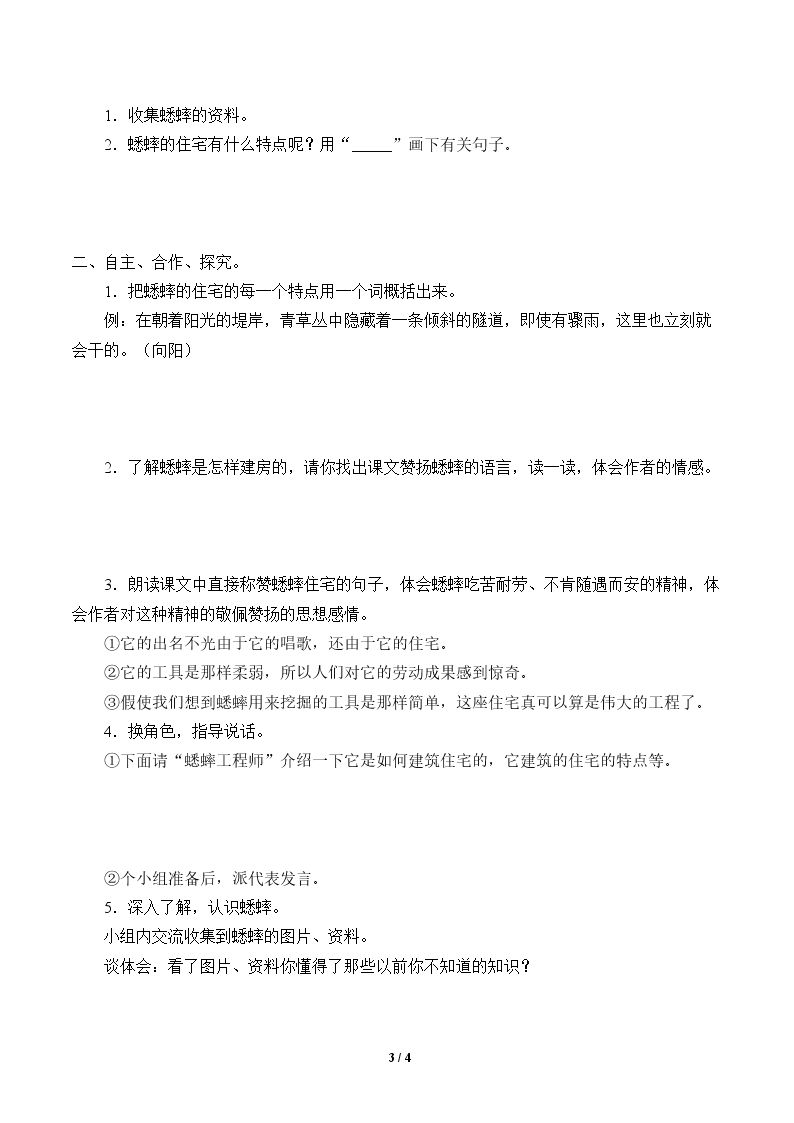 1.收集蟋蟀的资料。

2.蟋蟀的住宅有什么特点呢？用“____”画下有关句子。

二、自主、合作、探究。

1.把蟋蟀的住宅的每一个特点用一个词概括出来。

例：在朝着阳光的堤岸，青草丛中隐藏着一条倾斜的隧道，即使有骤雨，这里也立刻就会干的。（向阳）

2.了解蟋蟀是怎样建房的，请你找出课文赞扬蟋蟀的语言，读一读，体会作者的情感。

3.朗读课文中直接称赞蟋蟀住宅的句子，体会蟋蟀吃苦耐劳、不肯随遇而安的精神，体会作者对这种精神的敬佩赞扬的思想感情。

①它的出名不光由于它的唱歌，还由于它的住宅。

②它的工具是那样柔弱，所以人们对它的劳动成果感到惊奇。

③假使我们想到蟋蟀用来挖掘的工具是那样简单，这座住宅真可以算是伟大的工程了。

4.换角色，指导说话。

①下面请“蟋蟀工程师”介绍一下它是如何建筑住宅的，它建筑的住宅的特点等。

②个小组准备后，派代表发言。

5.深入了解，认识蟋蟀。

小组内交流收集到蟋蟀的图片、资料。

谈体会：看了图片、资料你懂得了那些以前你不知道的知识？

3 / 4